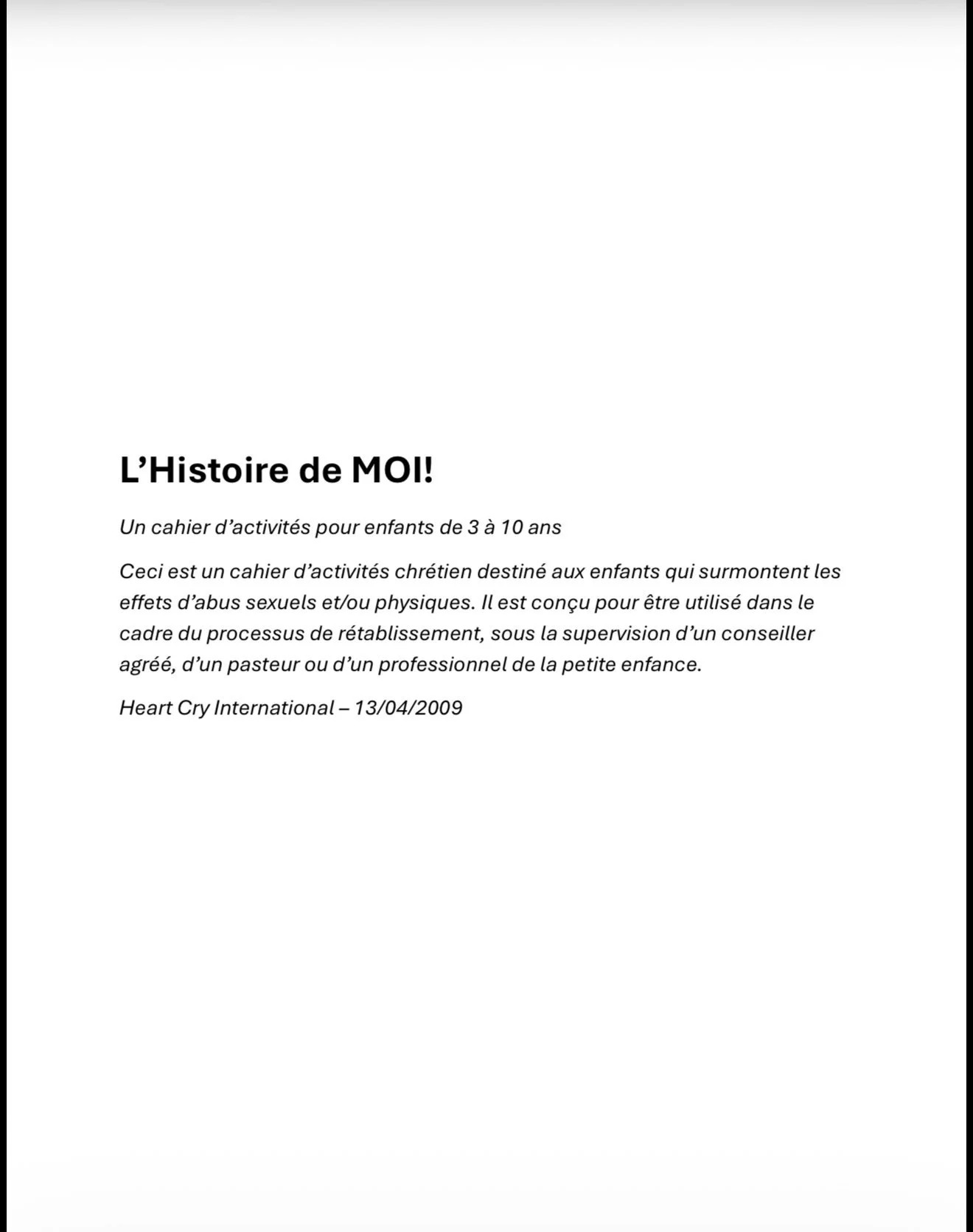 L’Histoire de MOI!

Un cahier d’activités pour enfants de 3 à 10 ans

Ceci est un cahier d’activités chrétien destiné aux enfants qui surmontent les effets d’abus sexuels et/ou physiques. Il est conçu pour être utilisé dans le cadre du processus de rétablissement, sous la supervision d’un conseiller agréé, d’un pasteur ou d’un professionnel de la petite enfance.

Heart Cry International – 13/04/2009